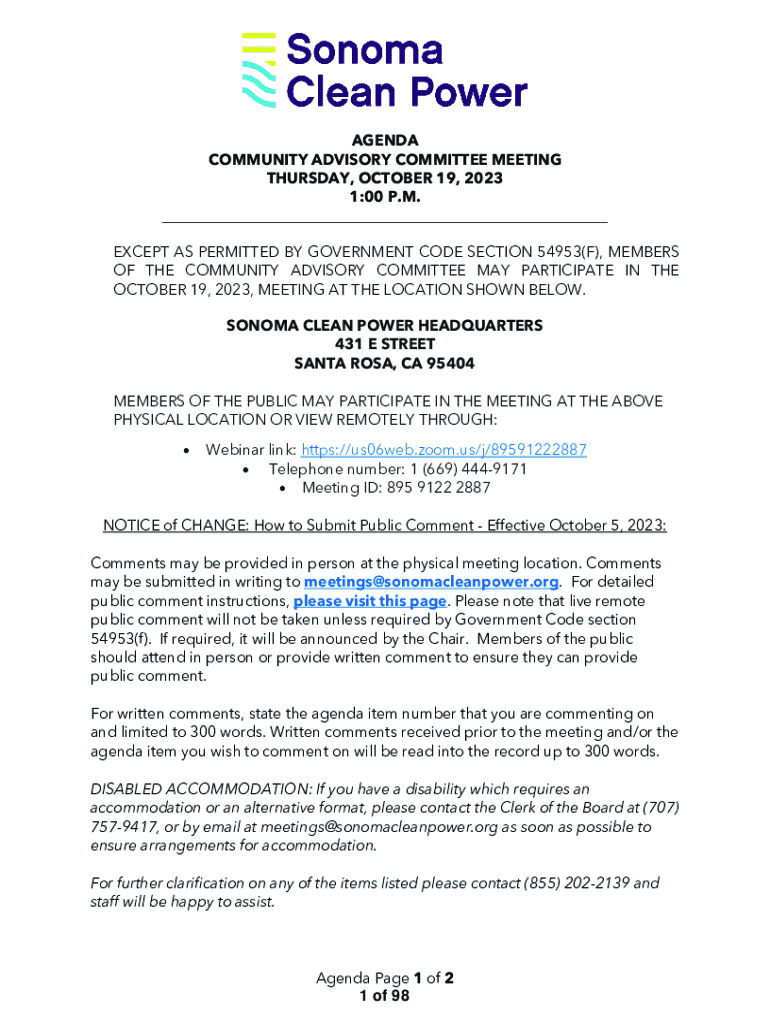 Sonoma Clean Power

AGENDA
COMMUNITY ADVISORY COMMITTEE MEETING
THURSDAY, OCTOBER 19, 2023
1:00 P.M.

EXCEPT AS PERMITTED BY GOVERNMENT CODE SECTION 54953(F), MEMBERS OF THE COMMUNITY ADVISORY COMMITTEE MAY PARTICIPATE IN THE OCTOBER 19, 2023, MEETING AT THE LOCATION SHOWN BELOW.

SONOMA CLEAN POWER HEADQUARTERS
431 E STREET
SANTA ROSA, CA 95404

MEMBERS OF THE PUBLIC MAY PARTICIPATE IN THE MEETING AT THE ABOVE PHYSICAL LOCATION OR VIEW REMOTELY THROUGH:

• Webinar link: https://us06web.zoom.us/j/89591222887
• Telephone number: 1 (669) 444-9171
• Meeting ID: 895 9122 2887

NOTICE of CHANGE: How to Submit Public Comment - Effective October 5, 2023:

Comments may be provided in person at the physical meeting location. Comments may be submitted in writing to meetings@sonomacleanpower.org. For detailed public comment instructions, please visit this page. Please note that live remote public comment will not be taken unless required by Government Code section 54953(f). If required, it will be announced by the Chair. Members of the public should attend in person or provide written comment to ensure they can provide public comment.

For written comments, state the agenda item number that you are commenting on and limited to 300 words. Written comments received prior to the meeting and/or the agenda item you wish to comment on will be read into the record up to 300 words.

DISABLED ACCOMMODATION: If you have a disability which requires an accommodation or an alternative format, please contact the Clerk of the Board at (707) 757-9417, or by email at meetings@sonomacleanpower.org as soon as possible to ensure arrangements for accommodation.

For further clarification on any of the items listed please contact (855) 202-2139 and staff will be happy to assist.

Agenda Page 1 of 2
1 of 98